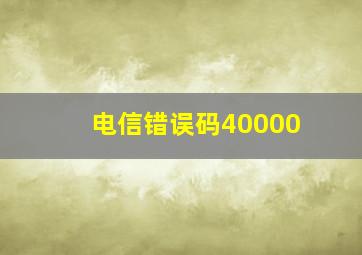 电信错误码40000